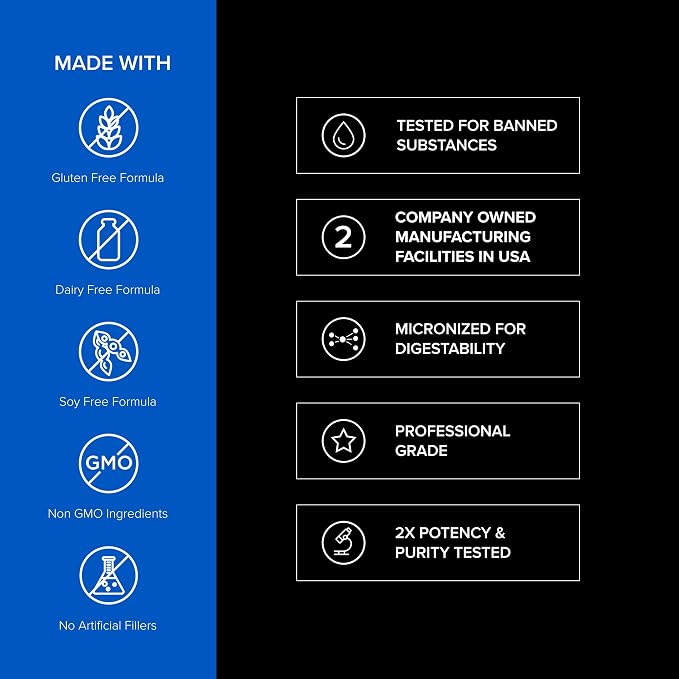 MADE WITH

Gluten Free Formula

Dairy Free Formula

Soy Free Formula

GMO

Non GMO Ingredients

No Artificial Fillers

TESTED FOR BANNED SUBSTANCES

2

COMPANY OWNED MANUFACTURING FACILITIES IN USA

MICRONIZED FOR DIGESTABILITY

PROFESSIONAL GRADE

2X POTENCY & PURITY TESTED